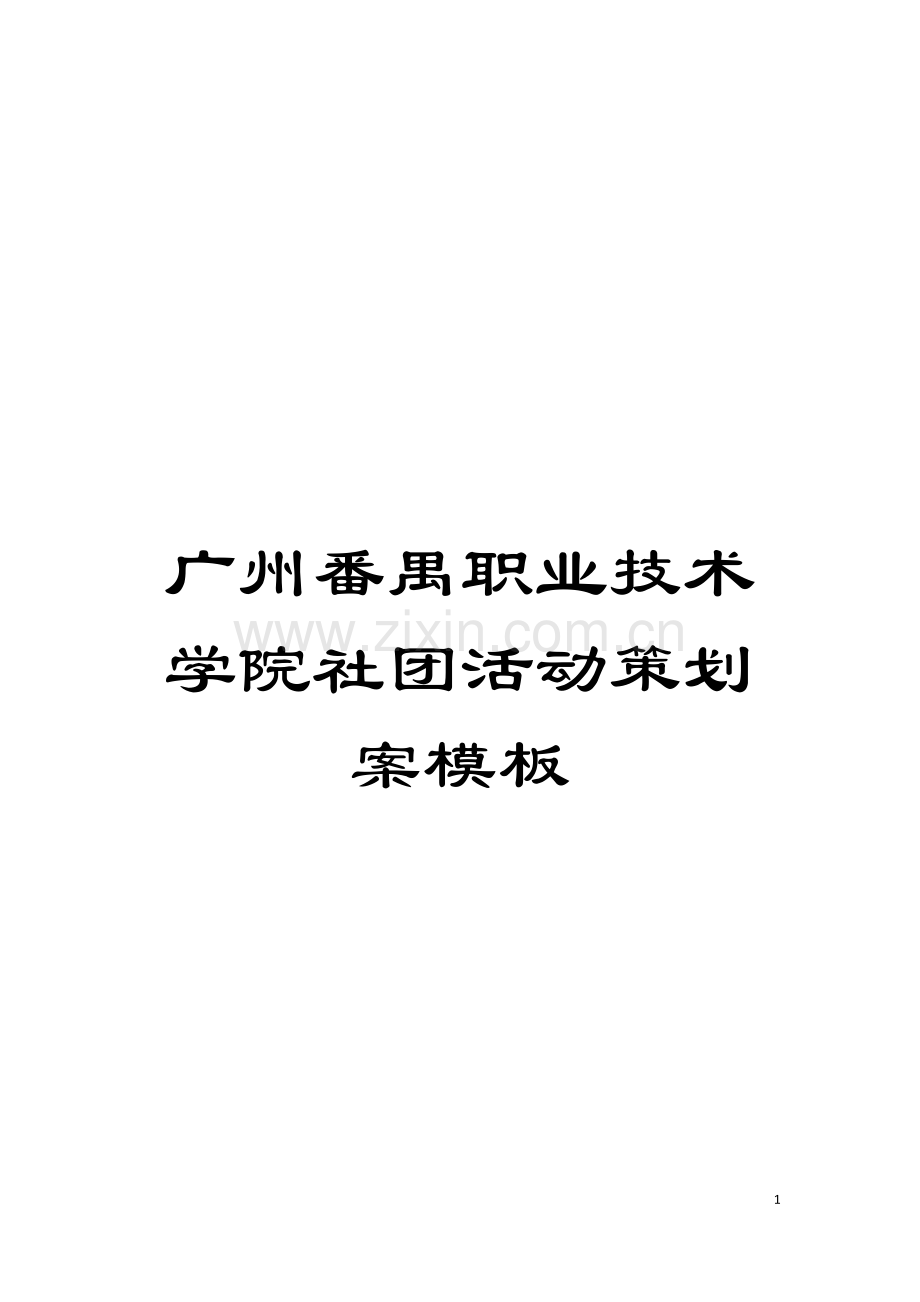 广州番禺职业技术学院社团活动策划案模板

www.zixin.com.cn

1